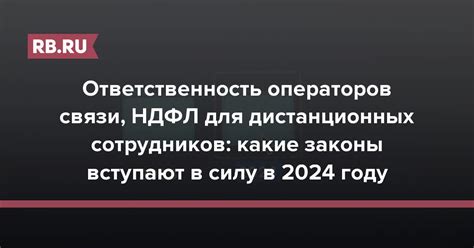 RB.RU

Ответственность операторов связи, НДФЛ для дистанционных сотрудников: какие законы вступают в силу в 2024 году